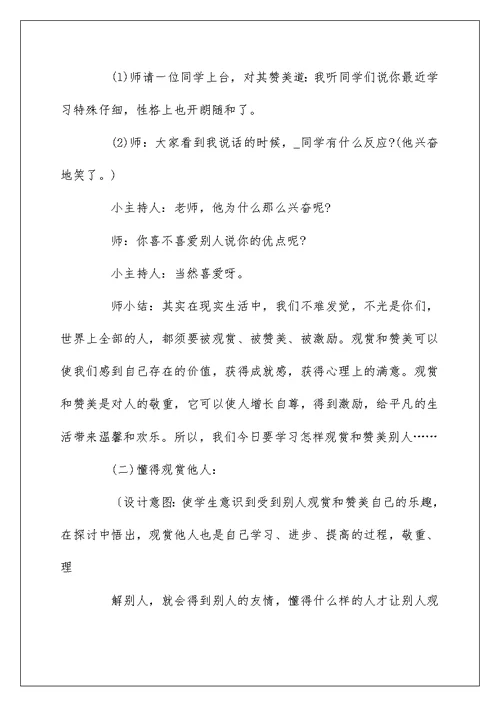 (1)师请一位同学上台，对其赞美道：我听同学们说你最近学习特殊仔细，性格上也开朗随和了。

(2)师：大家看到我说话的时候，_同学有什么反应?(他兴奋地笑了。)

小主持人：老师，他为什么那么兴奋呢?

师：你喜不喜爱别人说你的优点呢?

小主持人：当然喜爱呀。

师小结：其实在现实生活中，我们不难发觉，不光是你们，世界上全部的人，都须要被观赏、被赞美、被激励。观赏和赞美可以使我们感到自己存在的价值，获得成就感，获得心理上的满意。观赏和赞美是对人的敬重，它可以使人增长自尊，得到激励，给平凡的生活带来温馨和欢乐。所以，我们今日要学习怎样观赏和赞美别人……

(二)懂得观赏他人：

〔设计意图：使学生意识到受到别人观赏和赞美自己的乐趣，在探讨中悟出，观赏他人也是自己学习、进步、提高的过程，敬重、理

解别人，就会得到别人的友情，懂得什么样的人才让别人观